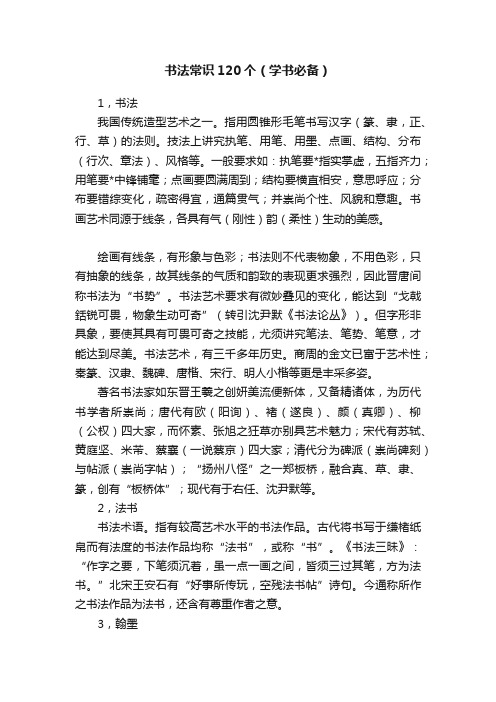 书法常识120个（学书必备）

1，书法

我国传统造型艺术之一。指用圆锥形毛笔书写汉字（篆、隶，正、行、草）的法则。技法上讲究执笔、用笔、用墨、点画、结构、分布（行次、章法）、风格等。一般要求如：执笔要*指实掌虚，五指齐力；用笔要*中锋铺毫；点画要圆满周到；结构要横直相安，意思呼应；分布要错综变化，疏密得宜，通篇贯气；并崇尚个性、风貌和意趣。书画艺术同源于线条，各具有气（刚性）韵（柔性）生动的美感。

绘画有线条，有形象与色彩；书法则不代表物象，不用色彩，只有抽象的线条，故其线条的气质和韵致的表现更求强烈，因此晋唐间称书法为“书势”。书法艺术要求有微妙叠见的变化，能达到“戈戟銛锐可畏，物象生动可奇”（转引沈尹默《书法论丛》）。但字形非具象，要使其具有可畏可奇之技能，尤须讲究笔法、笔势、笔意，才能达到尽美。书法艺术，有三千多年历史。商周的金文已富于艺术性；秦篆、汉隶、魏碑、唐楷、宋行、明人小楷等更是丰采多姿。

著名书法家如东晋王羲之创妍美流便新体，又备精诸体，为历代书学者所崇尚；唐代有欧（阳询）、褚（遂良）、颜（真卿）、柳（公权）四大家，而怀素、张旭之狂草亦别具艺术魅力；宋代有苏轼、黄庭坚、米芾、蔡襄（一说蔡京）四大家；清代分为碑派（崇尚碑刻）与帖派（崇尚字帖）；“扬州八怪”之一郑板桥，融合真、草、隶、篆，创有“板桥体”；现代有于右任、沈尹默等。

2，法书

书法术语。指有较高艺术水平的书法作品。古代将书写于缣楮纸帛而有法度的书法作品均称“法书”，或称“书”。《书法三昧》：“作字之要，下笔须沉着，虽一点一画之间，皆须三过其笔，方为法书。”北宋王安石有“好事所传玩，空残法书帖”诗句。今通称所作之书法作品为法书，还含有尊重作者之意。

3，翰墨